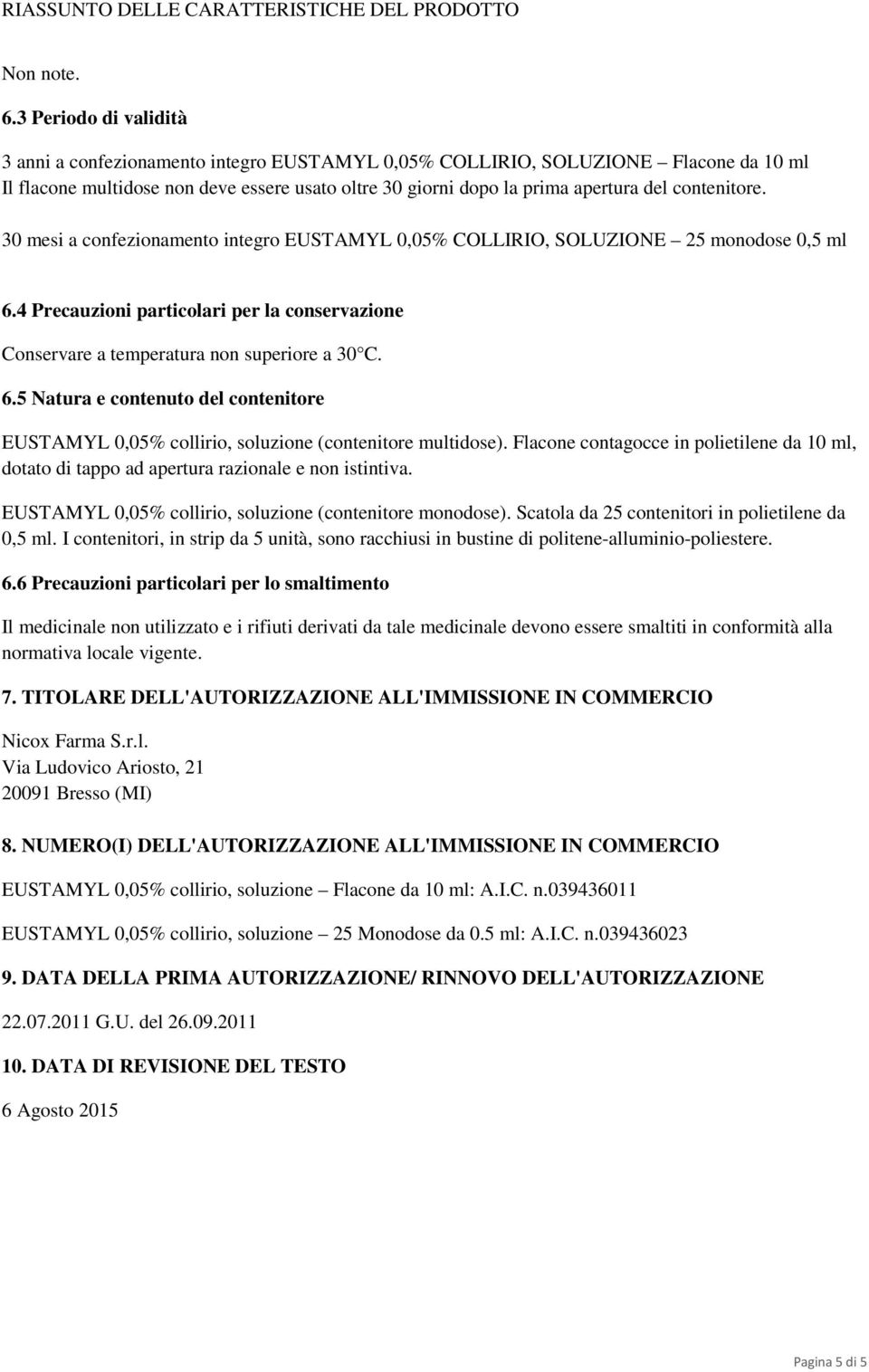 RIASSUNTO DELLE CARATTERISTICHE DEL PRODOTTO

Non note.

6.3 Periodo di validità

3 anni a confezionamento integro EUSTAMYL 0,05% COLLIRIO, SOLUZIONE – Flacone da 10 ml
Il flacone multidose non deve essere usato oltre 30 giorni dopo la prima apertura del contenitore.

30 mesi a confezionamento integro EUSTAMYL 0,05% COLLIRIO, SOLUZIONE – 25 monodose 0,5 ml

6.4 Precauzioni particolari per la conservazione

Conservare a temperatura non superiore a 30°C.

6.5 Natura e contenuto del contenitore

EUSTAMYL 0,05% collirio, soluzione (contenitore multidose). Flacone contagocce in polietilene da 10 ml, dotato di tappo ad apertura razionale e non istintiva.

EUSTAMYL 0,05% collirio, soluzione (contenitore monodose). Scatola da 25 contenitori in polietilene da 0,5 ml. I contenitori, in strip da 5 unità, sono racchiusi in bustine di politene-alluminio-poliestere.

6.6 Precauzioni particolari per lo smaltimento

Il medicinale non utilizzato e i rifiuti derivati da tale medicinale devono essere smaltiti in conformità alla normativa locale vigente.

7. TITOLARE DELL'AUTORIZZAZIONE ALL'IMMISSIONE IN COMMERCIO

Nicox Farma S.r.l.
Via Ludovico Ariosto, 21
20091 Bresso (MI)

8. NUMERO(I) DELL'AUTORIZZAZIONE ALL'IMMISSIONE IN COMMERCIO

EUSTAMYL 0,05% collirio, soluzione – Flacone da 10 ml: A.I.C. n.039436011

EUSTAMYL 0,05% collirio, soluzione – 25 Monodose da 0.5 ml: A.I.C. n.039436023

9. DATA DELLA PRIMA AUTORIZZAZIONE/ RINNOVO DELL'AUTORIZZAZIONE

22.07.2011 G.U. del 26.09.2011

10. DATA DI REVISIONE DEL TESTO

6 Agosto 2015

Pagina 5 di 5